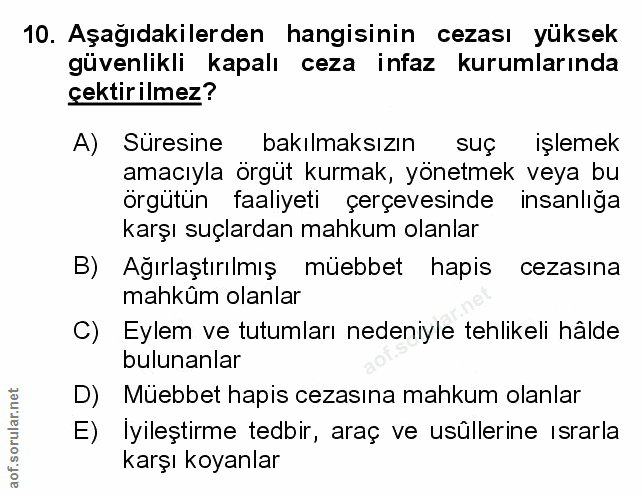 10. Aşağıdakilerden hangisinin cezası yüksek güvenlikli kapalı ceza infaz kurumlarında çektirilmez?

A) Süresine bakılmaksızın suç işlemek amacıyla örgüt kurmak, yönetmek veya bu örgütün faaliyeti çerçevesinde insanlığa karşı suçlardan mahkum olanlar

B) Ağırlaştırılmış müebbet hapis cezasına mahkûm olanlar

C) Eylem ve tutumları nedeniyle tehlikeli hâlde bulunanlar

D) Müebbet hapis cezasına mahkum olanlar

E) İyileştirme tedbir, araç ve usûllerine ısrarla karşı koyanlar

aof.sorular.net

aof.sorular.net